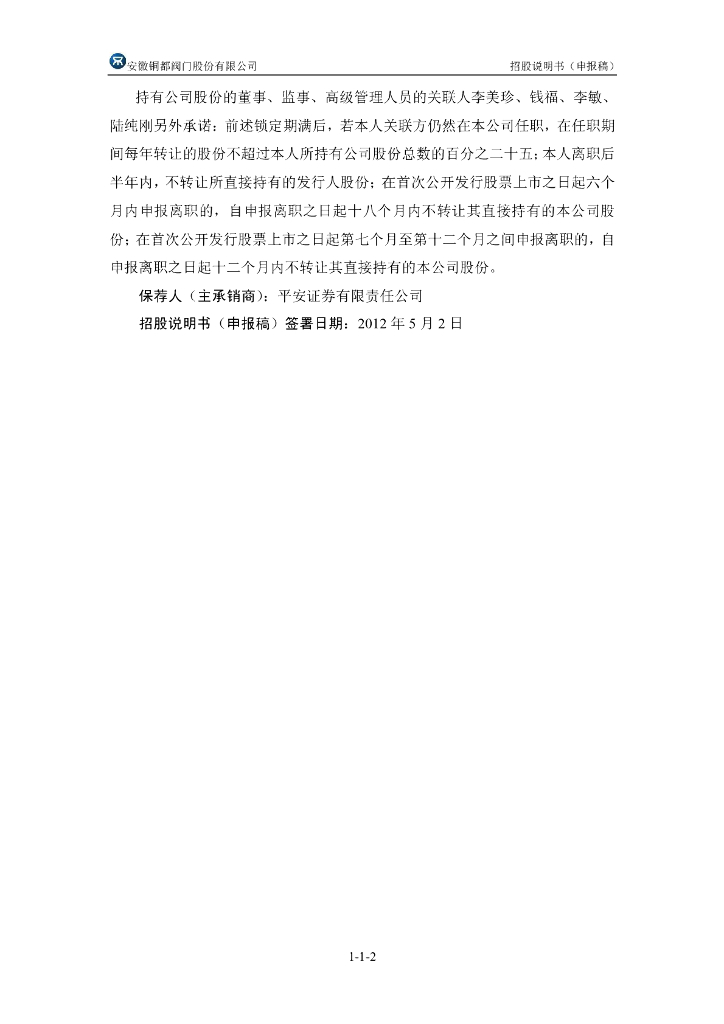 安徽铜都阀门股份有限公司 招股说明书（申报稿）

持有公司股份的董事、监事、高级管理人员的关联人李美珍、钱福、李敏、陆纯刚另外承诺：前述锁定期满后，若本人关联方仍然在本公司任职，在任职期间每年转让的股份不超过本人所持有公司股份总数的百分之二十五；本人离职后半年内，不转让所直接持有的发行人股份；在首次公开发行股票上市之日起六个月内申报离职的，自申报离职之日起十八个月内不转让其直接持有的本公司股份；在首次公开发行股票上市之日起第七个月至第十二个月之间申报离职的，自申报离职之日起十二个月内不转让其直接持有的本公司股份。

保荐人（主承销商）：平安证券有限责任公司

招股说明书（申报稿）签署日期：2012年5月2日

1-1-2